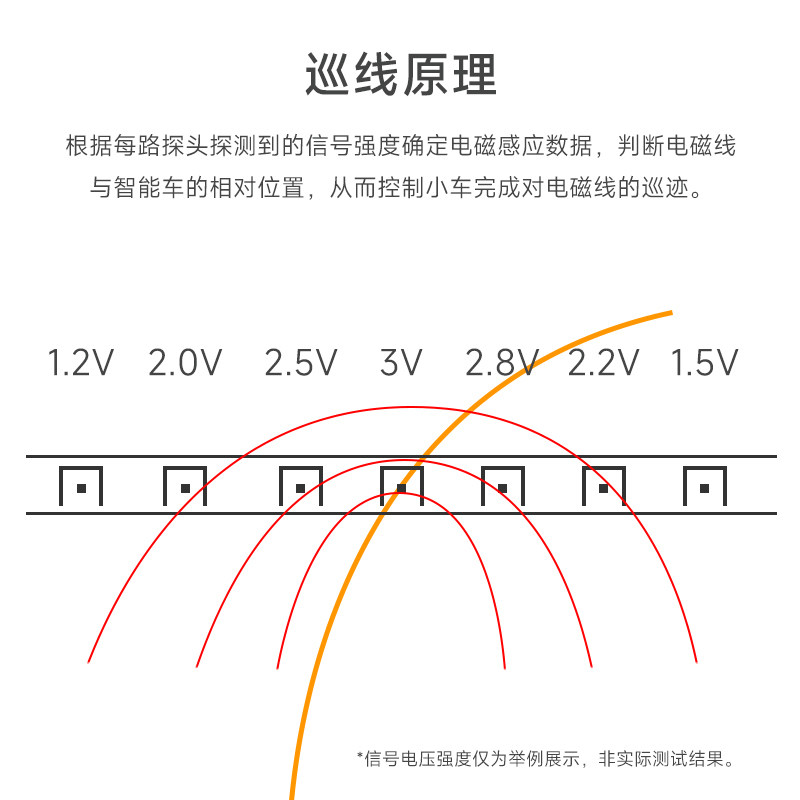 巡线原理

根据每路探头探测到的信号强度确定电磁感应数据，判断电磁线与智能车的相对位置，从而控制小车完成对电磁线的巡迹。

1.2V 2.0V 2.5V 3V 2.8V 2.2V 1.5V

*信号电压强度仅为举例展示，非实际测试结果。